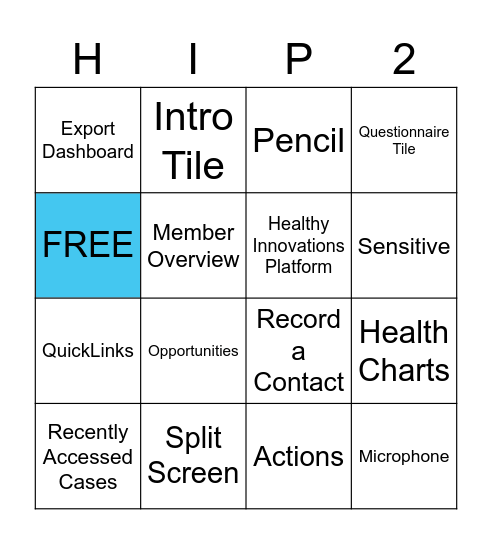 | H | I | P | 2 |
|---|---|---|---|
| Export Dashboard | Intro Tile | Pencil | Questionnaire Tile |
| FREE | Member Overview | Healthy Innovations Platform | Sensitive |
| QuickLinks | Opportunities | Record a Contact | Health Charts |
| Recently Accessed Cases | Split Screen | Actions | Microphone |